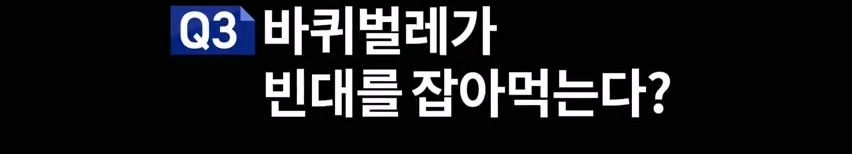 Q3 바퀴벌레가
빈대를 잡아먹는다?